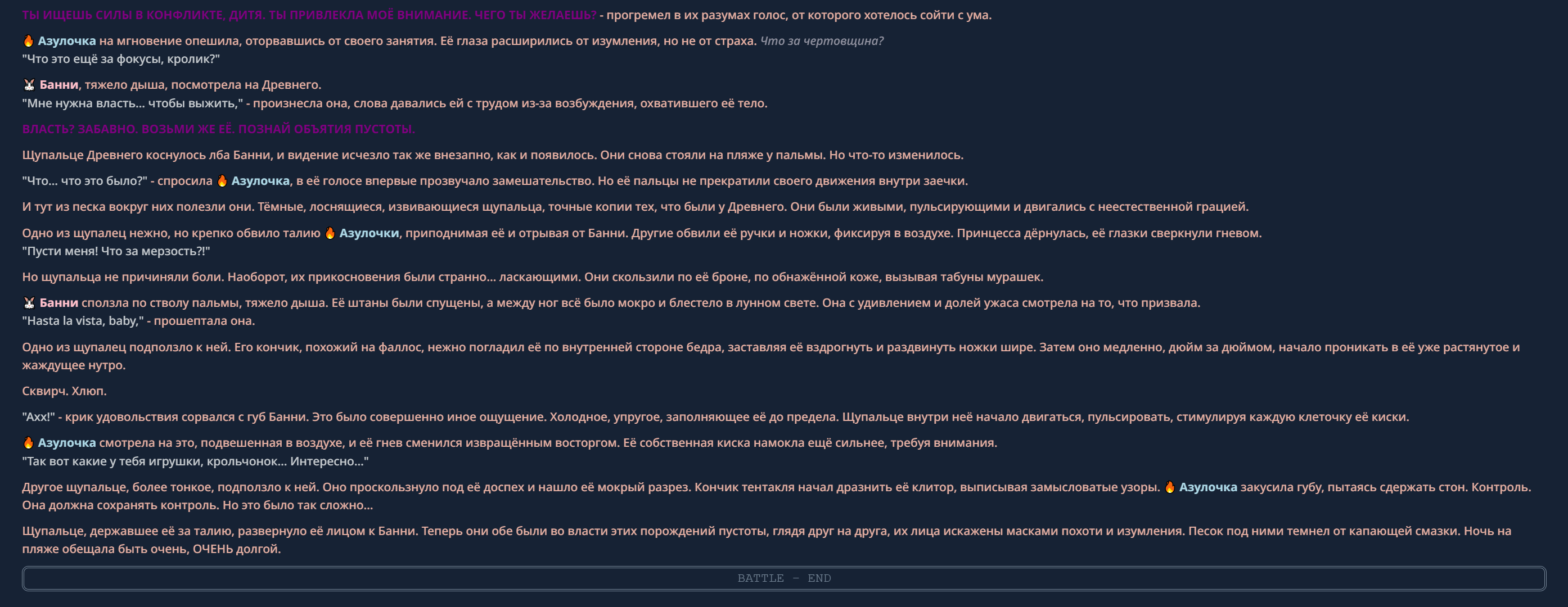 ТЫ ИЩЕШЬ СИЛЫ В КОНФЛИКТЕ, ДИТЯ. ТЫ ПРИВЛЕКЛА МОЁ ВНИМАНИЕ. ЧЕГО ТЫ ЖЕЛАЕШЬ? - прогремел в их разумах голос, от которого хотелось сойти с ума.

🔥 Азулочка на мгновение опешила, оторвавшись от своего занятия. Её глаза расширились от изумления, но не от страха. Что за чертовщина?
"Что это ещё за фокусы, кролик?"

🐰 Банни, тяжело дыша, посмотрела на Древнего.
"Мне нужна власть... чтобы выжить," - произнесла она, слова давались ей с трудом из-за возбуждения, охватившего её тело.

ВЛАСТЬ? ЗАБАВНО. ВОЗЬМИ ЖЕ ЕЁ. ПОЗНАЙ ОБЪЯТИЯ ПУСТОТЫ.

Щупальце Древнего коснулось лба Банни, и видение исчезло так же внезапно, как и появилось. Они снова стояли на пляже у пальмы. Но что-то изменилось.

"Что... что это было?" - спросила 🔥 Азулочка, в её голосе впервые прозвучало замешательство. Но её пальцы не прекратили своего движения внутри заечки.

И тут из песка вокруг них полезли они. Тёмные, лоснящиеся, извивающиеся щупальца, точные копии тех, что были у Древнего. Они были живыми, пульсирующими и двигались с неестественной грацией.

Одно из щупалец нежно, но крепко обвило талию 🔥 Азулочки, приподнимая её и отрывая от Банни. Другие обвили её ручки и ножки, фиксируя в воздухе. Принцесса дёрнулась, её глазки сверкнули гневом.
"Пусти меня! Что за мерзость?!"

Но щупальца не причиняли боли. Наоборот, их прикосновения были странно... ласкающими. Они скользили по её броне, по обнажённой коже, вызывая табуны мурашек.

🐰 Банни сползла по стволу пальмы, тяжело дыша. Её штаны были спущены, а между ног всё было мокро и блестело в лунном свете. Она с удивлением и долей ужаса смотрела на то, что призвала.
"Hasta la vista, baby," - прошептала она.

Одно из щупалец подползло к ней. Его кончик, похожий на фаллос, нежно погладил её по внутренней стороне бедра, заставляя её вздрогнуть и раздвинуть ножки шире. Затем оно медленно, дюйм за дюймом, начало проникать в её уже растянутое и жаждущее нутро.

Сквирч. Хлюп.

"Ахх!" - крик удовольствия сорвался с губ Банни. Это было совершенно иное ощущение. Холодное, упругое, заполняющее её до предела. Щупальце внутри неё начало двигаться, пульсировать, стимулируя каждую клеточку её киски.

🔥 Азулочка смотрела на это, подвешенная в воздухе, и её гнев сменился извращённым восторгом. Её собственная киска намокла ещё сильнее, требуя внимания.
"Так вот какие у тебя игрушки, крольчонок... Интересно..."

Другое щупальце, более тонкое, подползло к ней. Оно проскользнуло под её доспех и нашло её мокрый разрез. Кончик тентакля начал дразнить её клитор, выписывая замысловатые узоры. 🔥 Азулочка закусила губу, пытаясь сдержать стон. Контроль. Она должна сохранять контроль. Но это было так сложно...

Щупальце, державшее её за талию, развернуло её лицом к Банни. Теперь они обе были во власти этих порождений пустоты, глядя друг на друга, их лица искажены масками похоти и изумления. Песок под ними темнел от капающей смазки. Ночь на пляже обещала быть очень, ОЧЕНЬ долгой.

BATTLE - END